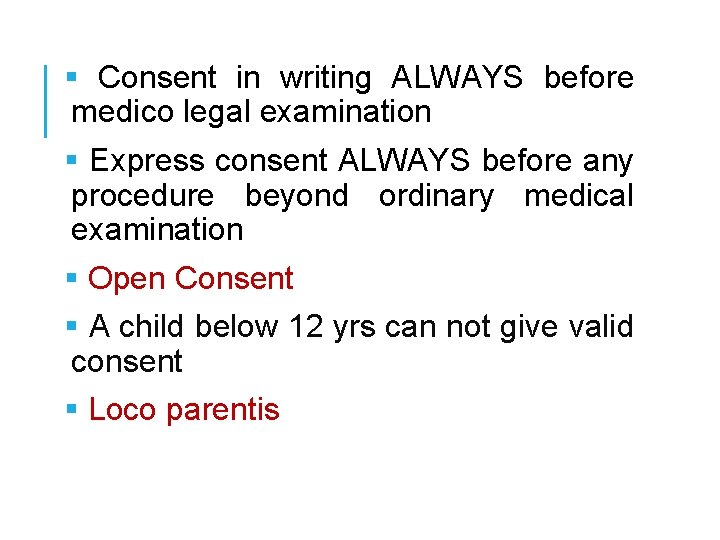 • Consent in writing ALWAYS before medico legal examination

• Express consent ALWAYS before any procedure beyond ordinary medical examination

• Open Consent

• A child below 12 yrs can not give valid consent

• Loco parentis